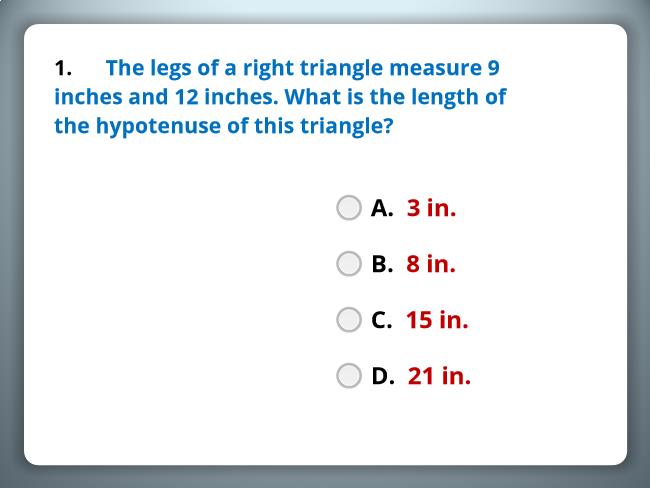 1. The legs of a right triangle measure 9 inches and 12 inches. What is the length of the hypotenuse of this triangle?

A. 3 in.

B. 8 in.

C. 15 in.

D. 21 in.